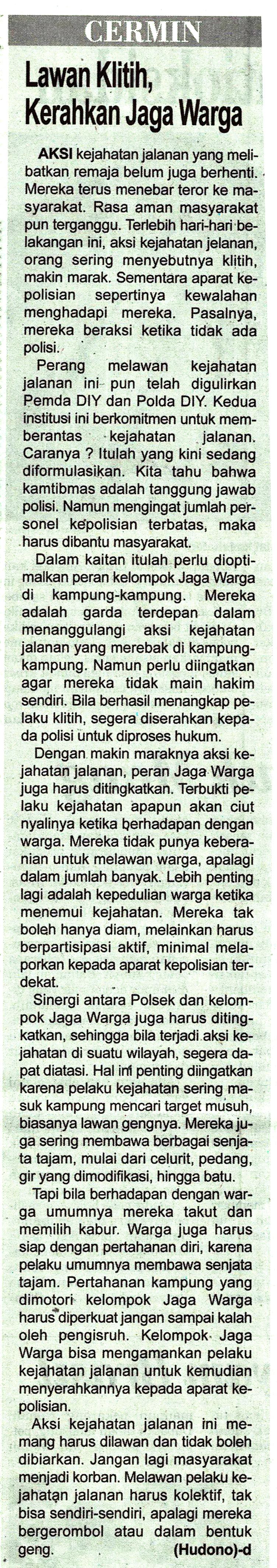 CERMIN

Lawan Klitih, Kerahkan Jaga Warga

AKSI kejahatan jalanan yang melibatkan remaja belum juga berhenti. Mereka terus menebar teror ke masyarakat. Rasa aman masyarakat pun terganggu. Terlebih hari-hari belakangan ini, aksi kejahatan jelanan, orang sering menyebutnya klitih, makin marak. Sementara aparat kepolisian sepertinya kewalahan menghadapi mereka. Pasalnya, mereka beraksi ketika tidak ada polisi.

Perang melawan kejahatan jalanan ini pun telah digulirkan Pemda DIY dan Polda DIY. Kedua institusi ini berkomitmen untuk memberantas kejahatan jalanan. Caranya ? Itulah yang kini sedang diformulasikan. Kita tahu bahwa kamtibmas adalah tanggung jawab polisi. Namun mengingat jumlah personel kepolisian terbatas, maka harus dibantu masyarakat.

Dalam kaitan itulah perlu dioptimalkan peran kelompok Jaga Warga di kampung-kampung. Mereka adalah garda terdepan dalam menanggulangi aksi kejahatan jalanan yang merebak di kampung-kampung. Namun perlu diingatkan agar mereka tidak main hakim sendiri. Bila berhasil menangkap pelaku klitih, segera diserahkan kepada polisi untuk diproses hukum.

Dengan makin maraknya aksi kejahatan jalanan, peran Jaga Warga juga harus ditingkatkan. Terbukti pelaku kejahatan apapun akan ciut nyalinya ketika berhadapan dengan warga. Mereka tidak punya keberanian untuk melawan warga, apalagi dalam jumlah banyak. Lebih penting lagi adalah kepedulian warga ketika menemui kejahatan. Mereka tak boleh hanya diam, melainkan harus berpartisipasi aktif, minimal melaporkan kepada aparat kepolisian terdekat.

Sinergi antara Polsek dan kelompok Jaga Warga juga harus ditingkatkan, sehingga bila terjadi aksi kejahatan di suatu wilayah, segera dapat diatasi. Hal ini penting diingatkan karena pelaku kejahatan sering masuk kampung mencari target musuh, biasanya lawan gengnya. Mereka juga sering membawa berbagai senjata tajam, mulai dari celurit, pedang, gir yang dimodifikasi, hingga batu.

Tapi bila berhadapan dengan warga umumnya mereka takut dan memilih kabur. Warga juga harus siap dengan pertahanan diri, karena pelaku umumnya membawa senjata tajam. Pertahanan kampung yang dimotori kelompok Jaga Warga harus diperkuat jangan sampai kalah oleh pengisruh. Kelompok Jaga Warga bisa mengamankan pelaku kejahatan jalanan untuk kemudian menyerahkannya kepada aparat kepolisian.

Aksi kejahatan jalanan ini memang harus dilawan dan tidak boleh dibiarkan. Jangan lagi masyarakat menjadi korban. Melawan pelaku kejahatan jalanan harus kolektif, tak bisa sendiri-sendiri, apalagi mereka bergerombol atau dalam bentuk geng. (Hudono)-d